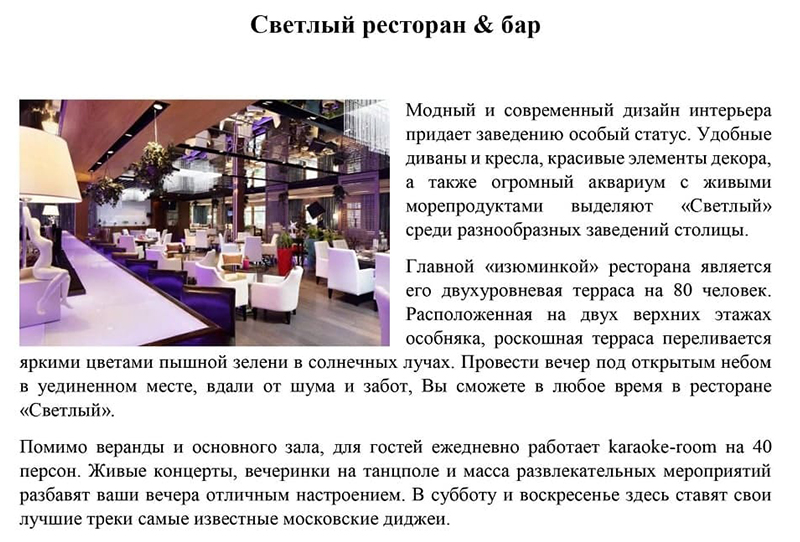 Светлый ресторан & бар

Модный и современный дизайн интерьера придает заведению особый статус. Удобные диваны и кресла, красивые элементы декора, а также огромный аквариум с живыми морепродуктами выделяют «Светлый» среди разнообразных заведений столицы.

Главной «изюминкой» ресторана является его двухуровневая терраса на 80 человек. Расположенная на двух верхних этажах особняка, роскошная терраса переливается яркими цветами пышной зелени в солнечных лучах. Провести вечер под открытым небом в уединенном месте, вдали от шума и забот, Вы сможете в любое время в ресторане «Светлый».

Помимо веранды и основного зала, для гостей ежедневно работает karaoke-room на 40 персон. Живые концерты, вечеринки на танцполе и масса развлекательных мероприятий разбавят ваши вечера отличным настроением. В субботу и воскресенье здесь ставят свои лучшие треки самые известные московские диджеи.